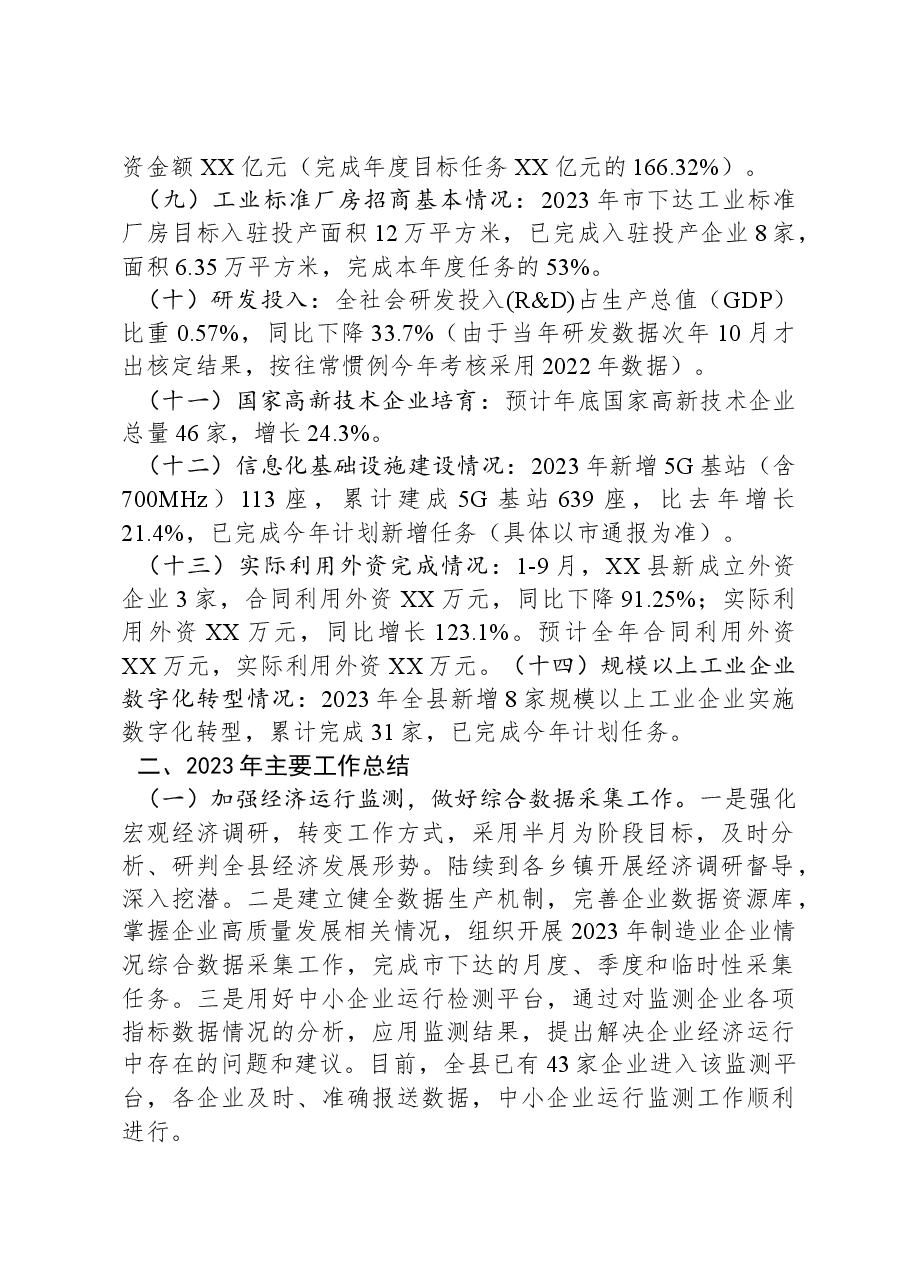 资金额XX亿元（完成年度目标任务XX亿元的166.32%）。

（九）工业标准厂房招商基本情况：2023年市下达工业标准厂房目标入驻投产面积12万平方米，已完成入驻投产企业8家，面积6.35万平方米，完成本年度任务的53%。

（十）研发投入：全社会研发投入(R&D)占生产总值（GDP）比重0.57%，同比下降33.7%（由于当年研发数据次年10月才出核定结果，按往常惯例今年考核采用2022年数据）。

（十一）国家高新技术企业培育：预计年底国家高新技术企业总量46家，增长24.3%。

（十二）信息化基础设施建设情况：2023年新增5G基站（含700MHz）113座，累计建成5G基站639座，比去年增长21.4%，已完成今年计划新增任务（具体以市通报为准）。

（十三）实际利用外资完成情况：1-9月，XX县新成立外资企业3家，合同利用外资XX万元，同比下降91.25%；实际利用外资XX万元，同比增长123.1%。预计全年合同利用外资XX万元，实际利用外资XX万元。（十四）规模以上工业企业数字化转型情况：2023年全县新增8家规模以上工业企业实施数字化转型，累计完成31家，已完成今年计划任务。

二、2023年主要工作总结

（一）加强经济运行监测，做好综合数据采集工作。一是强化宏观经济调研，转变工作方式，采用半月为阶段目标，及时分析、研判全县经济发展形势。陆续到各乡镇开展经济调研督导，深入挖潜。二是建立健全数据生产机制，完善企业数据资源库，掌握企业高质量发展相关情况，组织开展2023年制造业企业情况综合数据采集工作，完成市下达的月度、季度和临时性采集任务。三是用好中小企业运行检测平台，通过对监测企业各项指标数据情况的分析，应用监测结果，提出解决企业经济运行中存在的问题和建议。目前，全县已有43家企业进入该监测平台，各企业及时、准确报送数据，中小企业运行监测工作顺利进行。